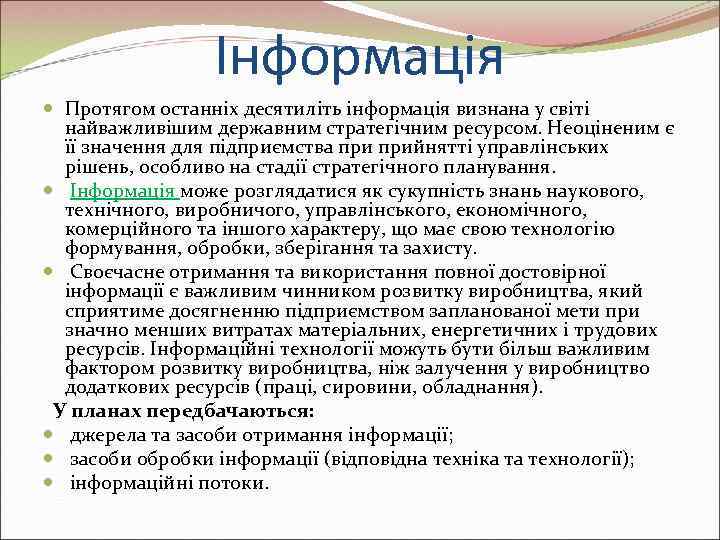 Інформація

Протягом останніх десятиліть інформація визнана у світі найважливішим державним стратегічним ресурсом. Неоціненим є її значення для підприємства при прийнятті управлінських рішень, особливо на стадії стратегічного планування.

Інформація може розглядатися як сукупність знань наукового, технічного, виробничого, управлінського, економічного, комерційного та іншого характеру, що має свою технологію формування, обробки, зберігання та захисту.

Своєчасне отримання та використання повної достовірної інформації є важливим чинником розвитку виробництва, який сприятиме досягненню підприємством запланованої мети при значно менших витратах матеріальних, енергетичних і трудових ресурсів. Інформаційні технології можуть бути більш важливим фактором розвитку виробництва, ніж залучення у виробництво додаткових ресурсів (праці, сировини, обладнання).

У планах передбачаються:

джерела та засоби отримання інформації;

засоби обробки інформації (відповідна техніка та технології);

інформаційні потоки.